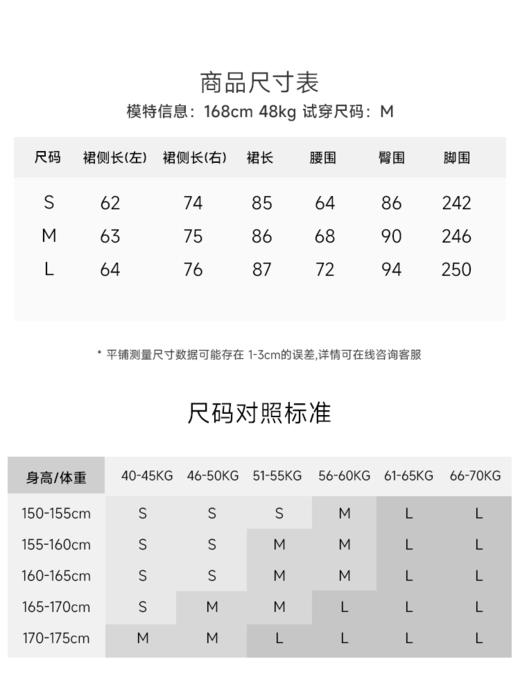 商品尺寸表

模特信息：168cm 48kg 试穿尺码：M

| 尺码 | 裙侧长(左) | 裙侧长(右) | 裙长 | 腰围 | 臀围 | 脚围 |
|---|---|---|---|---|---|---|
| S | 62 | 74 | 85 | 64 | 86 | 242 |
| M | 63 | 75 | 86 | 68 | 90 | 246 |
| L | 64 | 76 | 87 | 72 | 94 | 250 |

* 平铺测量尺寸数据可能存在 1-3cm的误差,详情可在线咨询客服

尺码对照标准

| 身高/体重 | 40-45KG | 46-50KG | 51-55KG | 56-60KG | 61-65KG | 66-70KG |
|---|---|---|---|---|---|---|
| 150-155cm | S | S | S | M | L | L |
| 155-160cm | S | S | M | M | L | L |
| 160-165cm | S | S | M | M | L | L |
| 165-170cm | S | M | M | L | L | L |
| 170-175cm | M | M | L | L | L | L |